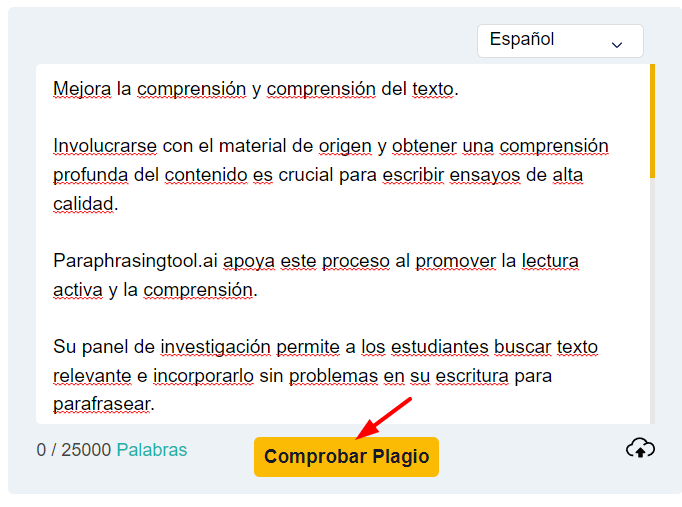 Español

Mejora la comprensión y comprensión del texto.

Involucrarse con el material de origen y obtener una comprensión profunda del contenido es crucial para escribir ensayos de alta calidad.

Paraphrasingtool.ai apoya este proceso al promover la lectura activa y la comprensión.

Su panel de investigación permite a los estudiantes buscar texto relevante e incorporarlo sin problemas en su escritura para parafrasear.

0 / 25000 Palabras

Comprobar Plagio